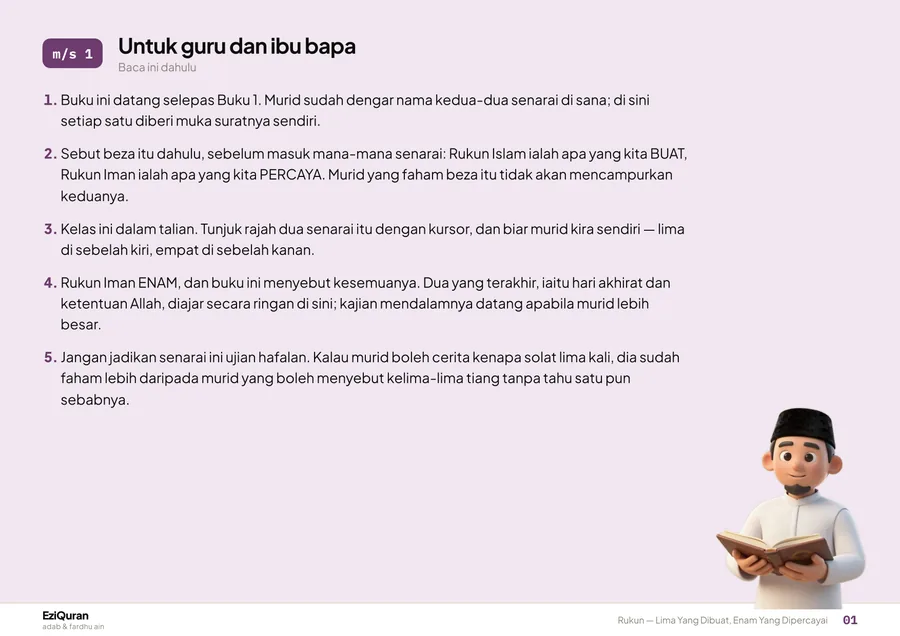 m/s 1

Untuk guru dan ibu bapa

Baca ini dahulu

1. Buku ini datang selepas Buku 1. Murid sudah dengar nama kedua-dua senarai di sana; di sini setiap satu diberi muka suratnya sendiri.

2. Sebut beza itu dahulu, sebelum masuk mana-mana senarai: Rukun Islam ialah apa yang kita BUAT, Rukun Iman ialah apa yang kita PERCAYA. Murid yang faham beza itu tidak akan mencampurkan keduanya.

3. Kelas ini dalam talian. Tunjuk rajah dua senarai itu dengan kursor, dan biar murid kira sendiri — lima di sebelah kiri, empat di sebelah kanan.

4. Rukun Iman ENAM, dan buku ini menyebut kesemuanya. Dua yang terakhir, iaitu hari akhirat dan ketentuan Allah, diajar secara ringan di sini; kajian mendalamnya datang apabila murid lebih besar.

5. Jangan jadikan senarai ini ujian hafalan. Kalau murid boleh cerita kenapa solat lima kali, dia sudah faham lebih daripada murid yang boleh menyebut kelima-lima tiang tanpa tahu satu pun sebabnya.

EziQuran
adab & fardhu ain

Rukun — Lima Yang Dibuat, Enam Yang Dipercayai 01